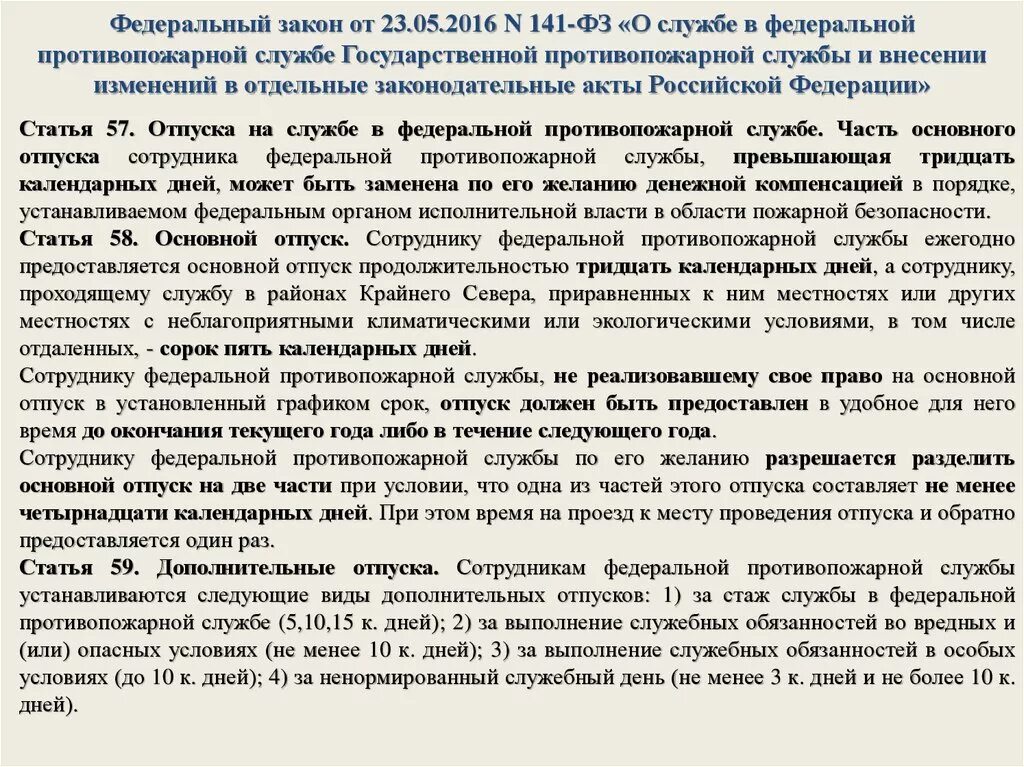 Федеральный закон от 23.05.2016 N 141-ФЗ «О службе в федеральной противопожарной службе Государственной противопожарной службы и внесении изменений в отдельные законодательные акты Российской Федерации»

Статья 57. Отпуска на службе в федеральной противопожарной службе. Часть основного отпуска сотрудника федеральной противопожарной службы, превышающая тридцать календарных дней, может быть заменена по его желанию денежной компенсацией в порядке, устанавливаемом федеральным органом исполнительной власти в области пожарной безопасности.
Статья 58. Основной отпуск. Сотруднику федеральной противопожарной службы ежегодно предоставляется основной отпуск продолжительностью тридцать календарных дней, а сотруднику, проходящему службу в районах Крайнего Севера, приравненных к ним местностях или других местностях с неблагоприятными климатическими или экологическими условиями, в том числе отдаленных, - сорок пять календарных дней.
Сотруднику федеральной противопожарной службы, не реализовавшему свое право на основной отпуск в установленный графиком срок, отпуск должен быть предоставлен в удобное для него время до окончания текущего года либо в течение следующего года.
Сотруднику федеральной противопожарной службы по его желанию разрешается разделить основной отпуск на две части при условии, что одна из частей этого отпуска составляет не менее четырнадцати календарных дней. При этом время на проезд к месту проведения отпуска и обратно предоставляется один раз.
Статья 59. Дополнительные отпуска. Сотрудникам федеральной противопожарной службы устанавливаются следующие виды дополнительных отпусков: 1) за стаж службы в федеральной противопожарной службе (5,10,15 к. дней); 2) за выполнение служебных обязанностей во вредных и (или) опасных условиях (не менее 10 к. дней); 3) за выполнение служебных обязанностей в особых условиях (до 10 к. дней); 4) за ненормированный служебный день (не менее 3 к. дней и не более 10 к. дней).